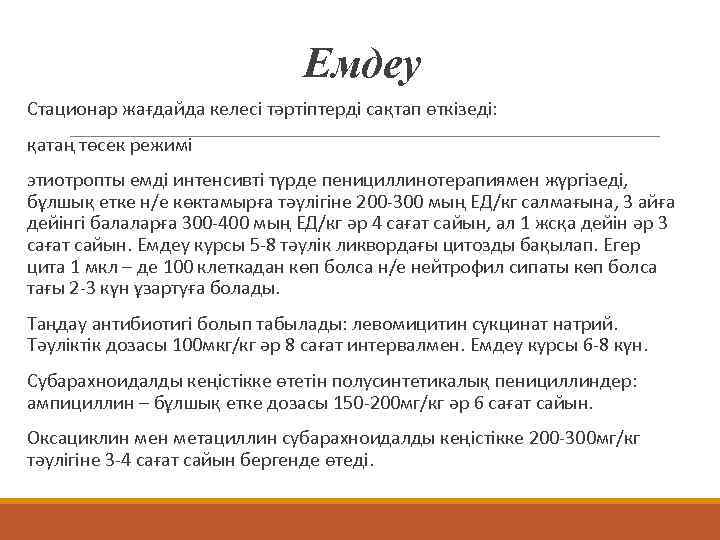 Емдеу

Стационар жағдайда келесі тәртіптерді сақтап өткізеді:

қатаң төсек режимі

этиотропты емді интенсивті түрде пенициллинотерапиямен жүргізеді, бұлшық етке н/е көктамырға тәулігіне 200-300 мың ЕД/кг салмағына, 3 айға дейінгі балаларға 300-400 мың ЕД/кг әр 4 сағат сайын, ал 1 жсқа дейін әр 3 сағат сайын. Емдеу курсы 5-8 тәулік ликвордағы цитозды бақылап. Егер цита 1 мкл – де 100 клеткадан көп болса н/е нейтрофил сипаты көп болса тағы 2-3 күн ұзартуға болады.

Таңдау антибиотигі болып табылады: левомицитин сукцинат натрий. Тәуліктік дозасы 100мкг/кг әр 8 сағат интервалмен. Емдеу курсы 6-8 күн.

Субарахноидалды кеңістікке өтетін полусинтетикалық пенициллиндер: ампициллин – бұлшық етке дозасы 150-200мг/кг әр 6 сағат сайын.

Оксациклин мен метациллин субарахноидалды кеңістікке 200-300мг/кг тәулігіне 3-4 сағат сайын бергенде өтеді.